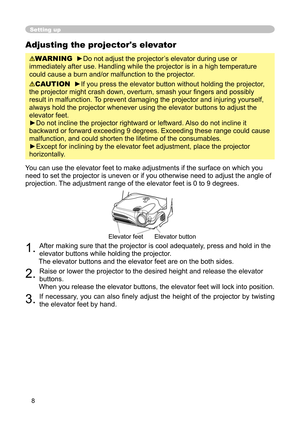 Setting up

Adjusting the projector's elevator

⚠WARNING ►Do not adjust the projector's elevator during use or immediately after use. Handling while the projector is in a high temperature could cause a burn and/or malfunction to the projector.

⚠CAUTION ►If you press the elevator button without holding the projector, the projector might crash down, overturn, smash your fingers and possibly result in malfunction. To prevent damaging the projector and injuring yourself, always hold the projector whenever using the elevator buttons to adjust the elevator feet.
►Do not incline the projector rightward or leftward. Also do not incline it backward or forward exceeding 9 degrees. Exceeding these range could cause malfunction, and could shorten the lifetime of the consumables.
►Except for inclining by the elevator feet adjustment, place the projector horizontally.

You can use the elevator feet to make adjustments if the surface on which you need to set the projector is uneven or if you otherwise need to adjust the angle of projection. The adjustment range of the elevator feet is 0 to 9 degrees.

Elevator feet Elevator button

1. After making sure that the projector is cool adequately, press and hold in the elevator buttons while holding the projector.
The elevator buttons and the elevator feet are on the both sides.

2. Raise or lower the projector to the desired height and release the elevator buttons.
When you release the elevator buttons, the elevator feet will lock into position.

3. If necessary, you can also finely adjust the height of the projector by twisting the elevator feet by hand.

8